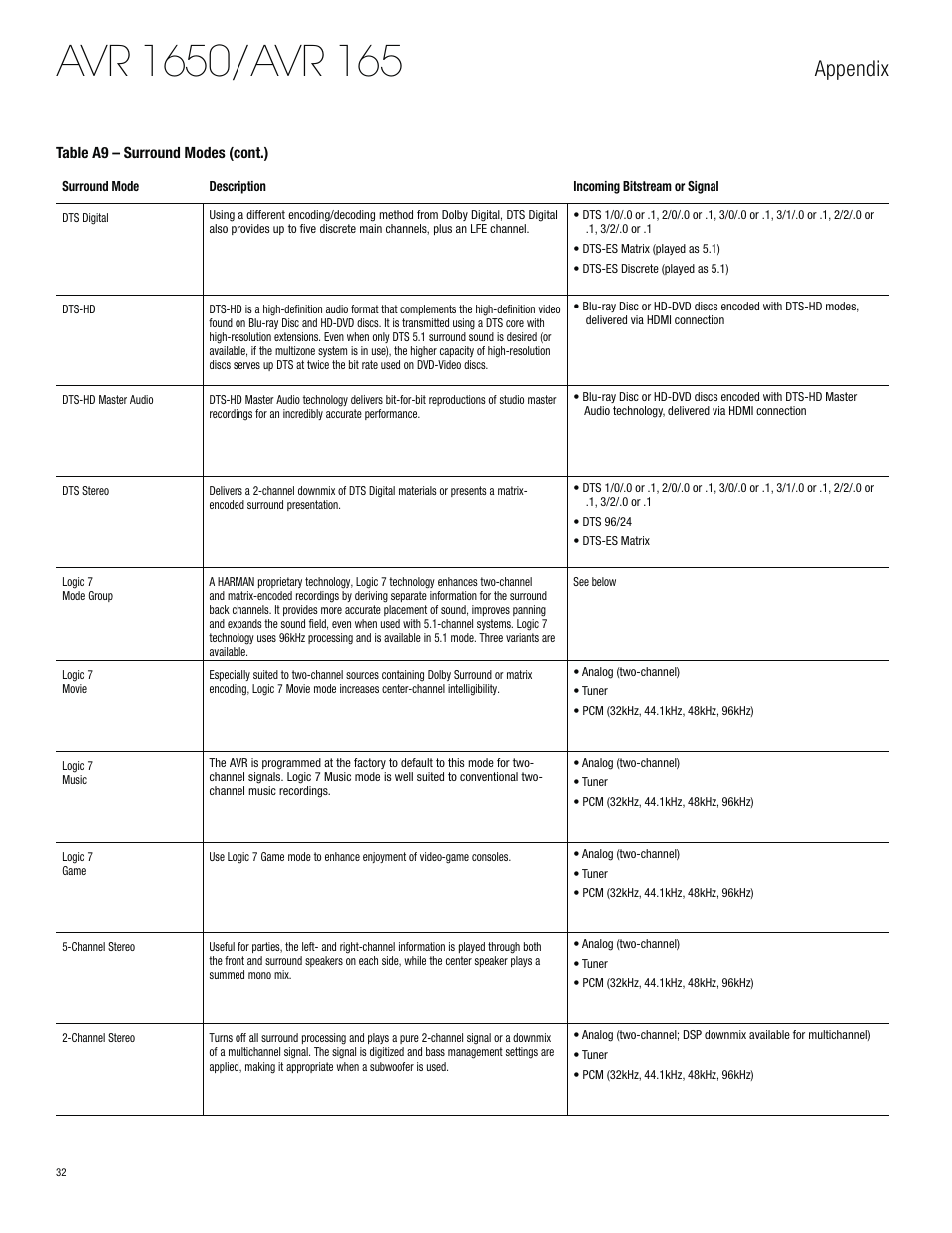 AVR 1650/AVR 165

Appendix

Table A9 – Surround Modes (cont.)

| Surround Mode | Description | Incoming Bitstream or Signal |
|---|---|---|
| DTS Digital | Using a different encoding/decoding method from Dolby Digital, DTS Digital also provides up to five discrete main channels, plus an LFE channel. | • DTS 1/0/.0 or .1, 2/0/.0 or .1, 3/0/.0 or .1, 3/1/.0 or .1, 2/2/.0 or .1, 3/2/.0 or .1 • DTS-ES Matrix (played as 5.1) • DTS-ES Discrete (played as 5.1) |
| DTS-HD | DTS-HD is a high-definition audio format that complements the high-definition video found on Blu-ray Disc and HD-DVD discs. It is transmitted using a DTS core with high-resolution extensions. Even when only DTS 5.1 surround sound is desired (or available, if the multizone system is in use), the higher capacity of high-resolution discs serves up DTS at twice the bit rate used on DVD-Video discs. | • Blu-ray Disc or HD-DVD discs encoded with DTS-HD modes, delivered via HDMI connection |
| DTS-HD Master Audio | DTS-HD Master Audio technology delivers bit-for-bit reproductions of studio master recordings for an incredibly accurate performance. | • Blu-ray Disc or HD-DVD discs encoded with DTS-HD Master Audio technology, delivered via HDMI connection |
| DTS Stereo | Delivers a 2-channel downmix of DTS Digital materials or presents a matrix-encoded surround presentation. | • DTS 1/0/.0 or .1, 2/0/.0 or .1, 3/0/.0 or .1, 3/1/.0 or .1, 2/2/.0 or .1, 3/2/.0 or .1 • DTS 96/24 • DTS-ES Matrix |
| Logic 7 Mode Group | A HARMAN proprietary technology, Logic 7 technology enhances two-channel and matrix-encoded recordings by deriving separate information for the surround back channels. It provides more accurate placement of sound, improves panning and expands the sound field, even when used with 5.1-channel systems. Logic 7 technology uses 96kHz processing and is available in 5.1 mode. Three variants are available. | See below |
| Logic 7 Movie | Especially suited to two-channel sources containing Dolby Surround or matrix encoding, Logic 7 Movie mode increases center-channel intelligibility. | • Analog (two-channel) • Tuner • PCM (32kHz, 44.1kHz, 48kHz, 96kHz) |
| Logic 7 Music | The AVR is programmed at the factory to default to this mode for two-channel signals. Logic 7 Music mode is well suited to conventional two-channel music recordings. | • Analog (two-channel) • Tuner • PCM (32kHz, 44.1kHz, 48kHz, 96kHz) |
| Logic 7 Game | Use Logic 7 Game mode to enhance enjoyment of video-game consoles. | • Analog (two-channel) • Tuner • PCM (32kHz, 44.1kHz, 48kHz, 96kHz) |
| 5-Channel Stereo | Useful for parties, the left- and right-channel information is played through both the front and surround speakers on each side, while the center speaker plays a summed mono mix. | • Analog (two-channel) • Tuner • PCM (32kHz, 44.1kHz, 48kHz, 96kHz) |
| 2-Channel Stereo | Turns off all surround processing and plays a pure 2-channel signal or a downmix of a multichannel signal. The signal is digitized and bass management settings are applied, making it appropriate when a subwoofer is used. | • Analog (two-channel; DSP downmix available for multichannel) • Tuner • PCM (32kHz, 44.1kHz, 48kHz, 96kHz) |

32